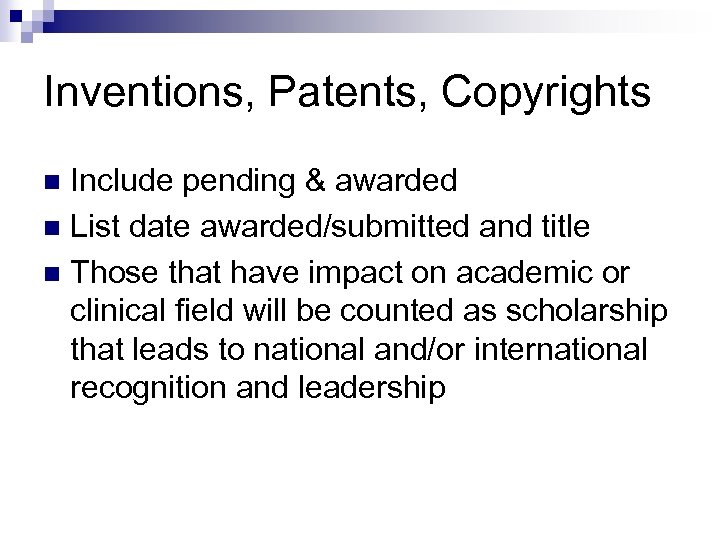 Inventions, Patents, Copyrights

• Include pending & awarded
• List date awarded/submitted and title
• Those that have impact on academic or clinical field will be counted as scholarship that leads to national and/or international recognition and leadership